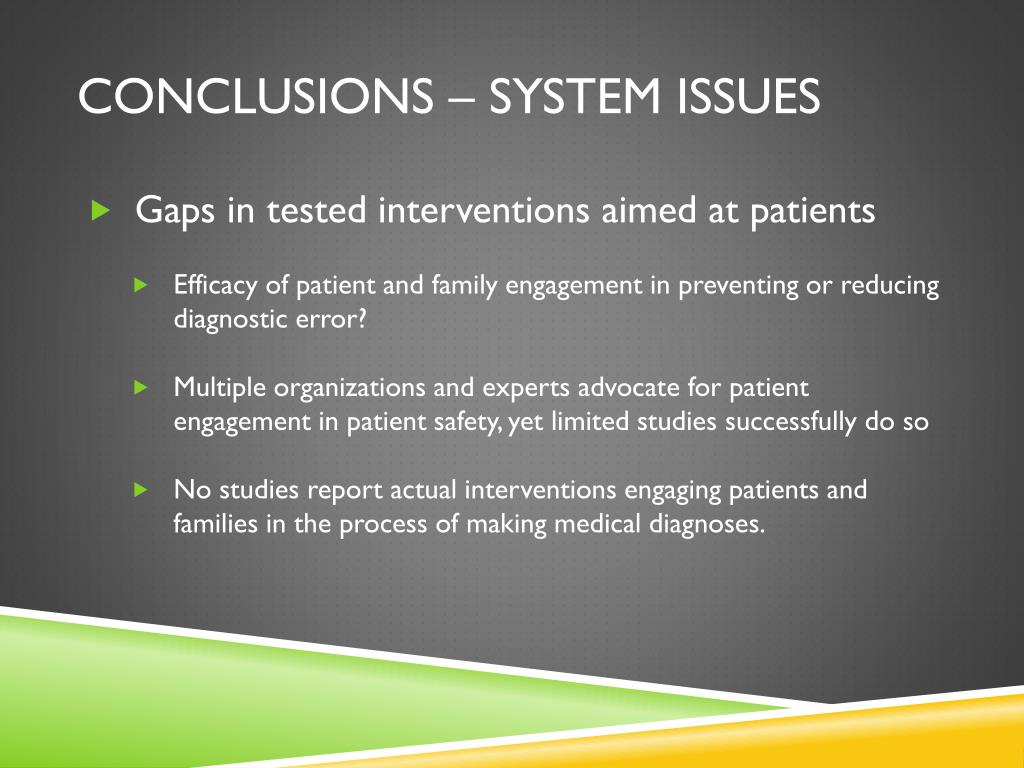 CONCLUSIONS – SYSTEM ISSUES

Gaps in tested interventions aimed at patients

Efficacy of patient and family engagement in preventing or reducing diagnostic error?

Multiple organizations and experts advocate for patient engagement in patient safety, yet limited studies successfully do so

No studies report actual interventions engaging patients and families in the process of making medical diagnoses.